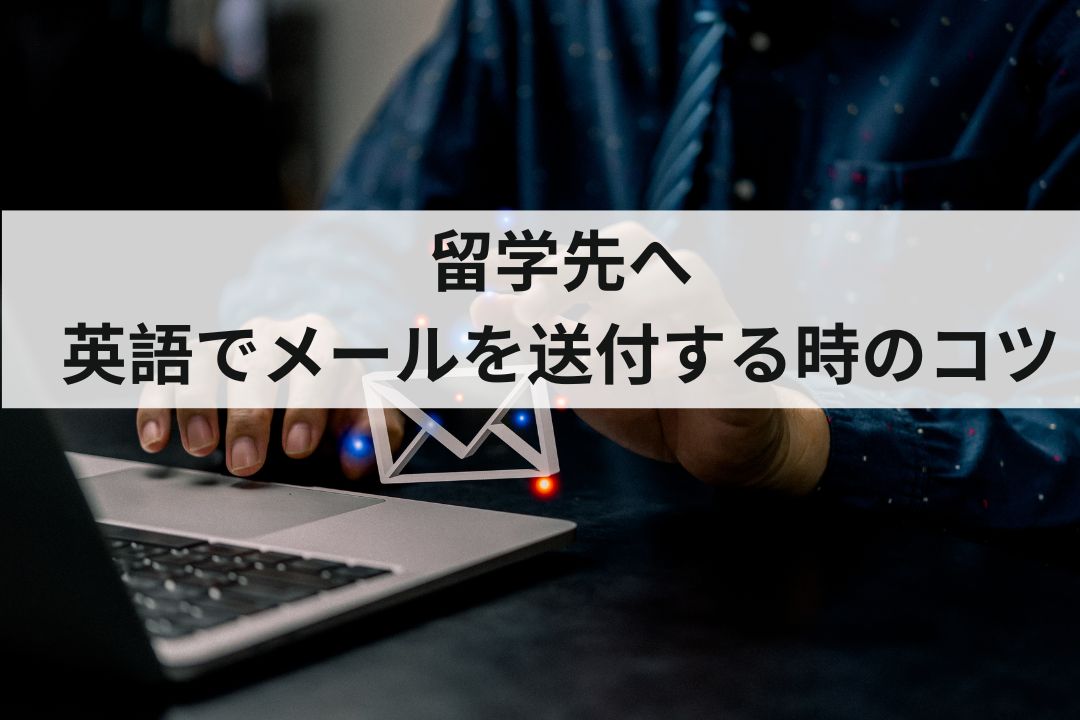 留学先へ
英語でメールを送付する時のコツ